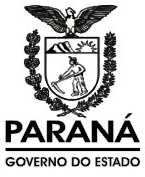 PARANÁ

GOVERNO DO ESTADO